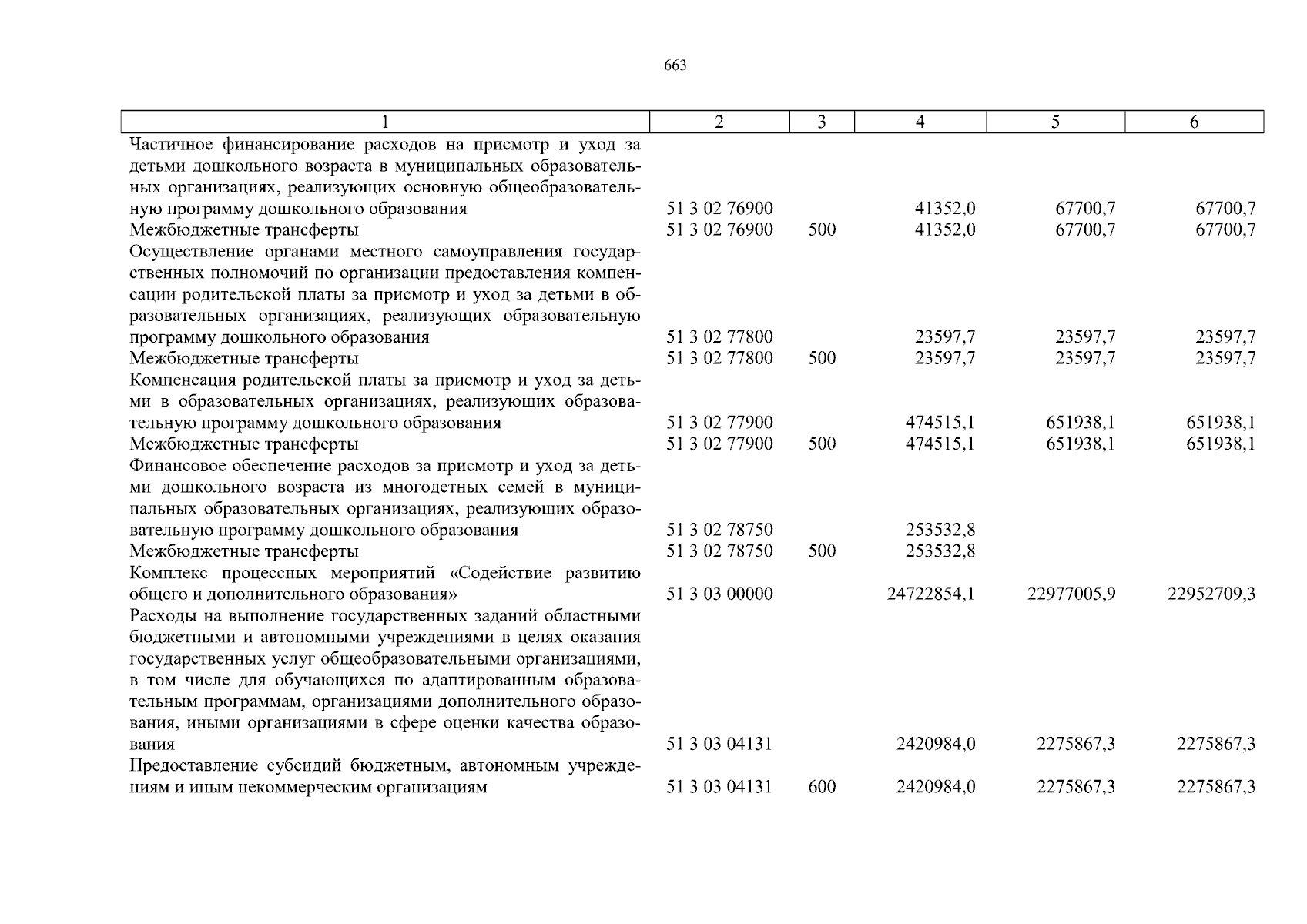 663

| 1 | 2 | 3 | 4 | 5 | 6 |
|---|---|---|---|---|---|
| Частичное финансирование расходов на присмотр и уход за детьми дошкольного возраста в муниципальных образовательных организациях, реализующих основную общеобразовательную программу дошкольного образования | 51 3 02 76900 | | 41352,0 | 67700,7 | 67700,7 |
| Межбюджетные трансферты | 51 3 02 76900 | 500 | 41352,0 | 67700,7 | 67700,7 |
| Осуществление органами местного самоуправления государственных полномочий по организации предоставления компенсации родительской платы за присмотр и уход за детьми в образовательных организациях, реализующих образовательную программу дошкольного образования | 51 3 02 77800 | | 23597,7 | 23597,7 | 23597,7 |
| Межбюджетные трансферты | 51 3 02 77800 | 500 | 23597,7 | 23597,7 | 23597,7 |
| Компенсация родительской платы за присмотр и уход за детьми в образовательных организациях, реализующих образовательную программу дошкольного образования | 51 3 02 77900 | | 474515,1 | 651938,1 | 651938,1 |
| Межбюджетные трансферты | 51 3 02 77900 | 500 | 474515,1 | 651938,1 | 651938,1 |
| Финансовое обеспечение расходов за присмотр и уход за детьми дошкольного возраста из многодетных семей в муниципальных образовательных организациях, реализующих образовательную программу дошкольного образования | 51 3 02 78750 | | 253532,8 | | |
| Межбюджетные трансферты | 51 3 02 78750 | 500 | 253532,8 | | |
| Комплекс процессных мероприятий «Содействие развитию общего и дополнительного образования» | 51 3 03 00000 | | 24722854,1 | 22977005,9 | 22952709,3 |
| Расходы на выполнение государственных заданий областными бюджетными и автономными учреждениями в целях оказания государственных услуг общеобразовательными организациями, в том числе для обучающихся по адаптированным образовательным программам, организациями дополнительного образования, иными организациями в сфере оценки качества образования | 51 3 03 04131 | | 2420984,0 | 2275867,3 | 2275867,3 |
| Предоставление субсидий бюджетным, автономным учреждениям и иным некоммерческим организациям | 51 3 03 04131 | 600 | 2420984,0 | 2275867,3 | 2275867,3 |